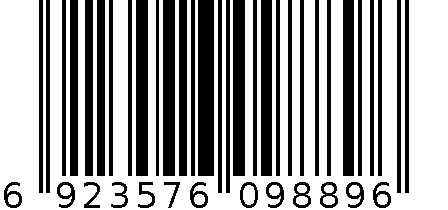 6 923576 098896